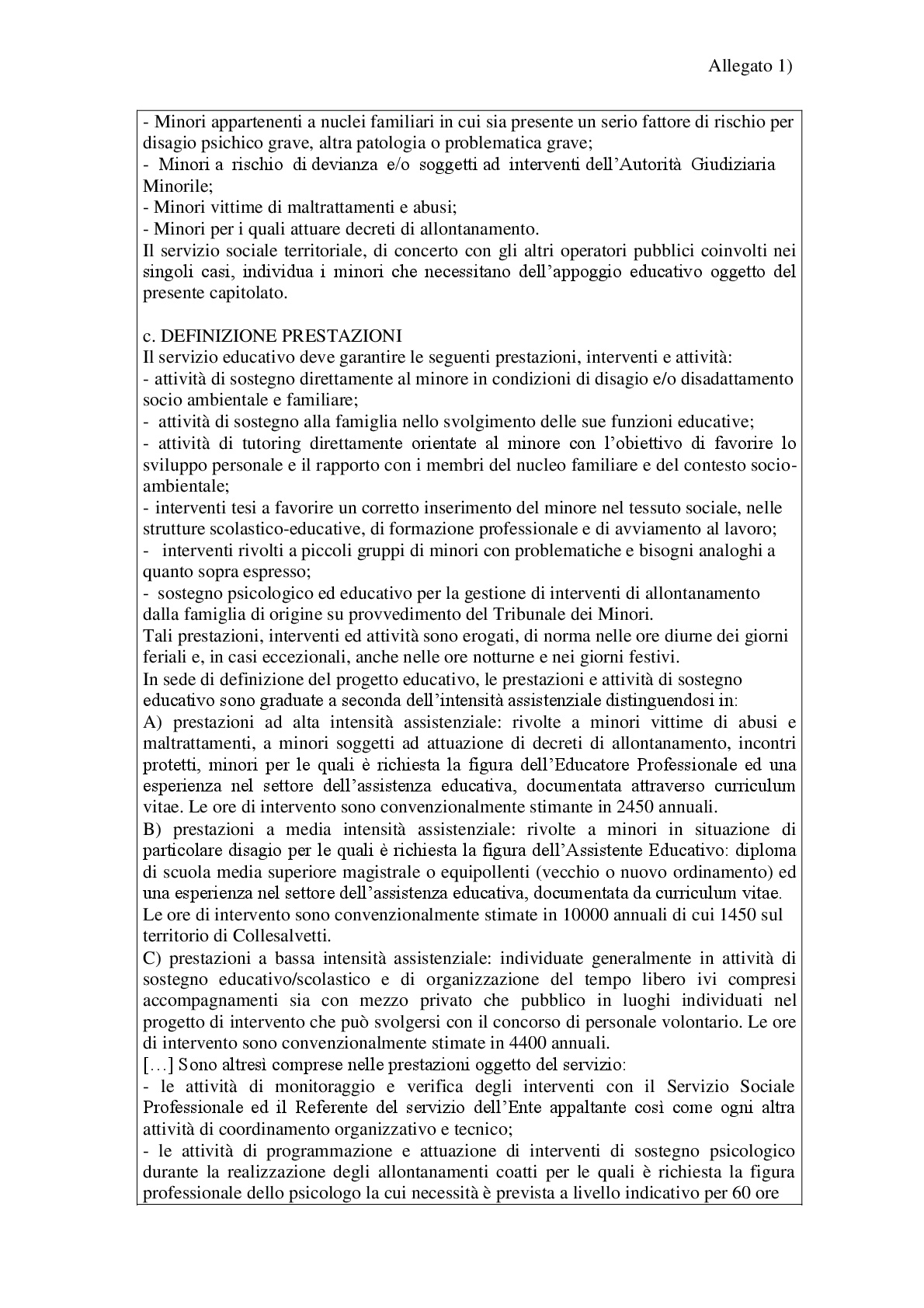 Allegato 1)

- Minori appartenenti a nuclei familiari in cui sia presente un serio fattore di rischio per disagio psichico grave, altra patologia o problematica grave;
- Minori a rischio di devianza e/o soggetti ad interventi dell'Autorità Giudiziaria Minorile;
- Minori vittime di maltrattamenti e abusi;
- Minori per i quali attuare decreti di allontanamento.
Il servizio sociale territoriale, di concerto con gli altri operatori pubblici coinvolti nei singoli casi, individua i minori che necessitano dell'appoggio educativo oggetto del presente capitolato.

c. DEFINIZIONE PRESTAZIONI
Il servizio educativo deve garantire le seguenti prestazioni, interventi e attività:
- attività di sostegno direttamente al minore in condizioni di disagio e/o disadattamento socio ambientale e familiare;
- attività di sostegno alla famiglia nello svolgimento delle sue funzioni educative;
- attività di tutoring direttamente orientate al minore con l'obiettivo di favorire lo sviluppo personale e il rapporto con i membri del nucleo familiare e del contesto socio-ambientale;
- interventi tesi a favorire un corretto inserimento del minore nel tessuto sociale, nelle strutture scolastico-educative, di formazione professionale e di avviamento al lavoro;
- interventi rivolti a piccoli gruppi di minori con problematiche e bisogni analoghi a quanto sopra espresso;
- sostegno psicologico ed educativo per la gestione di interventi di allontanamento dalla famiglia di origine su provvedimento del Tribunale dei Minori.
Tali prestazioni, interventi ed attività sono erogati, di norma nelle ore diurne dei giorni feriali e, in casi eccezionali, anche nelle ore notturne e nei giorni festivi.
In sede di definizione del progetto educativo, le prestazioni e attività di sostegno educativo sono graduate a seconda dell'intensità assistenziale distinguendosi in:
A) prestazioni ad alta intensità assistenziale: rivolte a minori vittime di abusi e maltrattamenti, a minori soggetti ad attuazione di decreti di allontanamento, incontri protetti, minori per le quali è richiesta la figura dell'Educatore Professionale ed una esperienza nel settore dell'assistenza educativa, documentata attraverso curriculum vitae. Le ore di intervento sono convenzionalmente stimante in 2450 annuali.
B) prestazioni a media intensità assistenziale: rivolte a minori in situazione di particolare disagio per le quali è richiesta la figura dell'Assistente Educativo: diploma di scuola media superiore magistrale o equipollenti (vecchio o nuovo ordinamento) ed una esperienza nel settore dell'assistenza educativa, documentata da curriculum vitae. Le ore di intervento sono convenzionalmente stimate in 10000 annuali di cui 1450 sul territorio di Collesalvetti.
C) prestazioni a bassa intensità assistenziale: individuate generalmente in attività di sostegno educativo/scolastico e di organizzazione del tempo libero ivi compresi accompagnamenti sia con mezzo privato che pubblico in luoghi individuati nel progetto di intervento che può svolgersi con il concorso di personale volontario. Le ore di intervento sono convenzionalmente stimate in 4400 annuali.
[…] Sono altresì comprese nelle prestazioni oggetto del servizio:
- le attività di monitoraggio e verifica degli interventi con il Servizio Sociale Professionale ed il Referente del servizio dell'Ente appaltante così come ogni altra attività di coordinamento organizzativo e tecnico;
- le attività di programmazione e attuazione di interventi di sostegno psicologico durante la realizzazione degli allontanamenti coatti per le quali è richiesta la figura professionale dello psicologo la cui necessità è prevista a livello indicativo per 60 ore